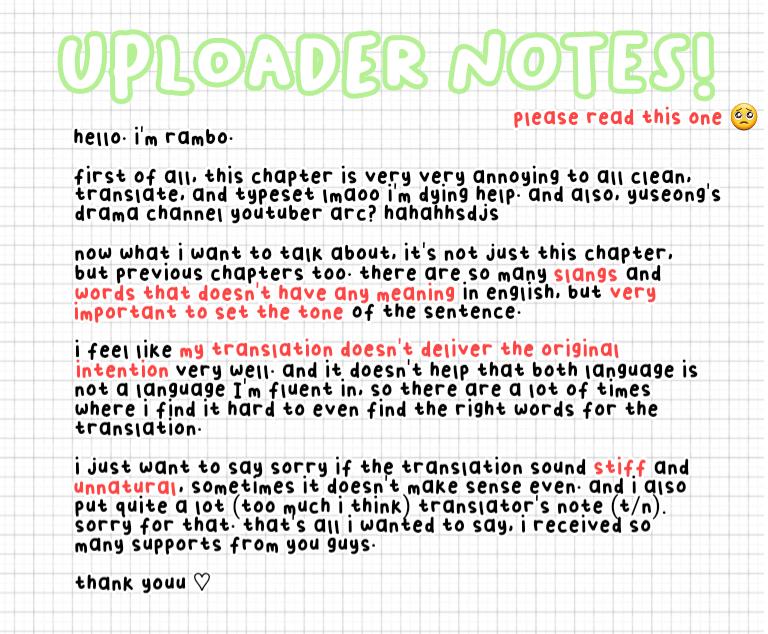 UPLOADER NOTES!

please read this one 🥺

hello. i'm rambo.

first of all, this chapter is very very annoying to all clean, translate, and typeset lmaoo i'm dying help. and also, yuseong's drama channel youtuber arc? hahahhsdjs

now what i want to talk about, it's not just this chapter, but previous chapters too. there are so many slangs and words that doesn't have any meaning in english, but very important to set the tone of the sentence.

i feel like my translation doesn't deliver the original intention very well. and it doesn't help that both language is not a language I'm fluent in, so there are a lot of times where i find it hard to even find the right words for the translation.

i just want to say sorry if the translation sound stiff and unnatural, sometimes it doesn't make sense even. and i also put quite a lot (too much i think) translator's note (t/n). sorry for that. that's all i wanted to say, i received so many supports from you guys.

thank youu ♡